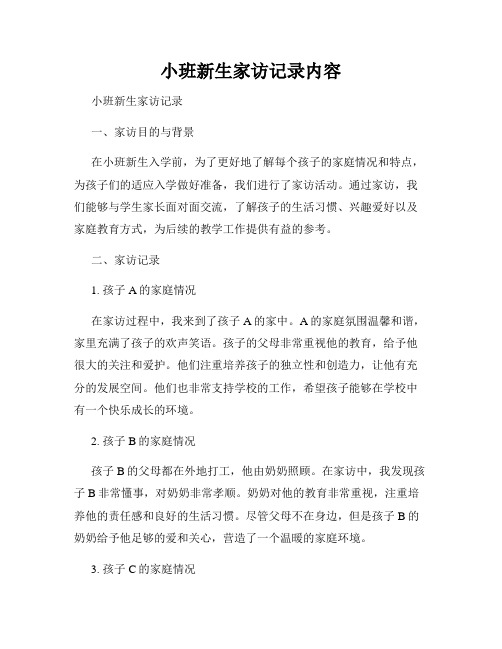 小班新生家访记录内容

小班新生家访记录

一、家访目的与背景

在小班新生入学前，为了更好地了解每个孩子的家庭情况和特点，为孩子们的适应入学做好准备，我们进行了家访活动。通过家访，我们能够与学生家长面对面交流，了解孩子的生活习惯、兴趣爱好以及家庭教育方式，为后续的教学工作提供有益的参考。

二、家访记录

1. 孩子 A 的家庭情况

在家访过程中，我来到了孩子 A 的家中。A 的家庭氛围温馨和谐，家里充满了孩子的欢声笑语。孩子的父母非常重视他的教育，给予他很大的关注和爱护。他们注重培养孩子的独立性和创造力，让他有充分的发展空间。他们也非常支持学校的工作，希望孩子能够在学校中有一个快乐成长的环境。

2. 孩子 B 的家庭情况

孩子 B 的父母都在外地打工，他由奶奶照顾。在家访中，我发现孩子 B 非常懂事，对奶奶非常孝顺。奶奶对他的教育非常重视，注重培养他的责任感和良好的生活习惯。尽管父母不在身边，但是孩子 B 的奶奶给予他足够的爱和关心，营造了一个温暖的家庭环境。

3. 孩子 C 的家庭情况